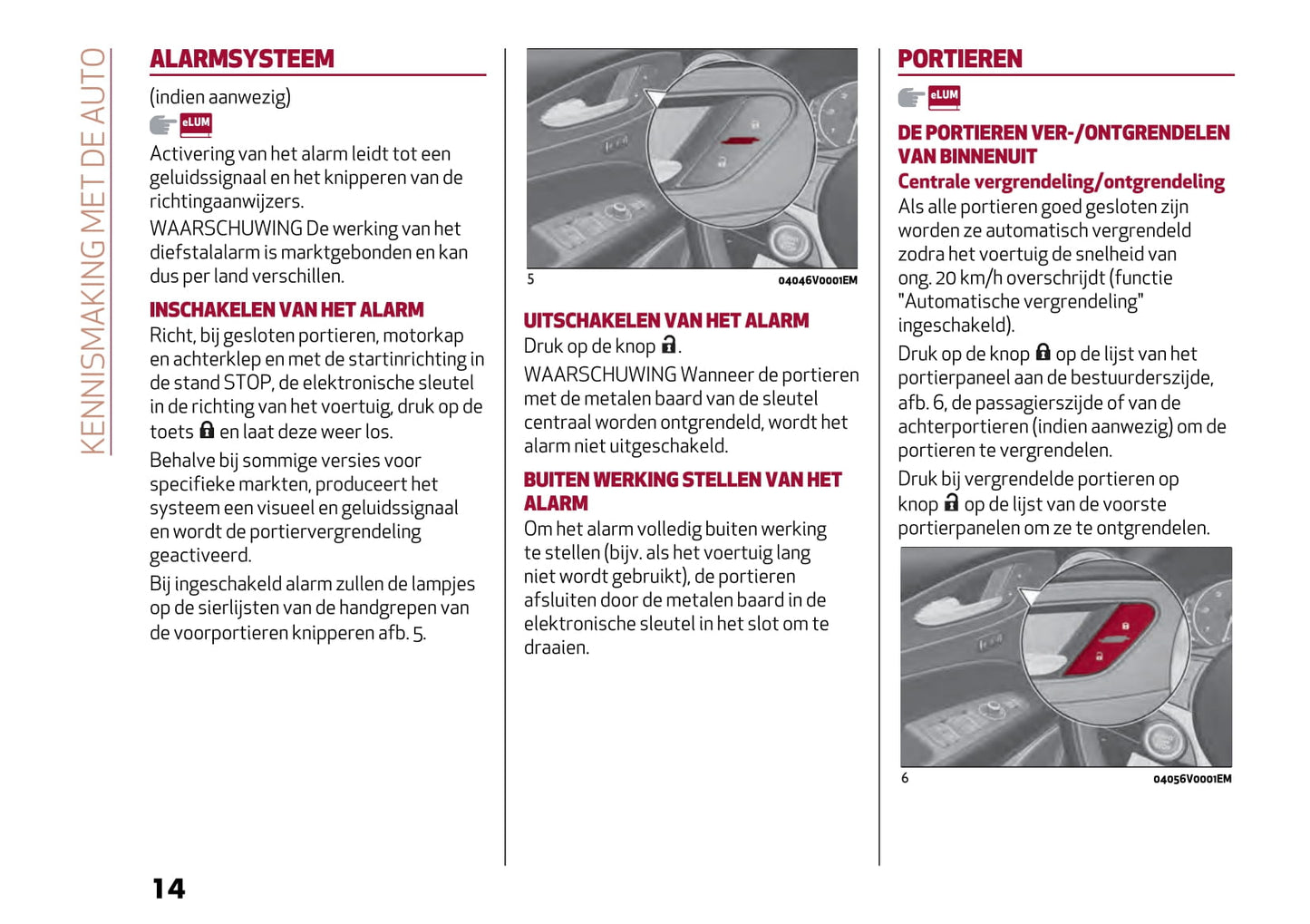 KENNISMAKING MET DE AUTO

ALARMSYSTEEM

(indien aanwezig)

eLUM

Activering van het alarm leidt tot een geluidssignaal en het knipperen van de richtingaanwijzers.

WAARSCHUWING De werking van het diefstalalarm is marktgebonden en kan dus per land verschillen.

INSCHAKELEN VAN HET ALARM

Richt, bij gesloten portieren, motorkap en achterklep en met de startinrichting in de stand STOP, de elektronische sleutel in de richting van het voertuig, druk op de toets en laat deze weer los.

Behalve bij sommige versies voor specifieke markten, produceert het systeem een visueel en geluidssignaal en wordt de portiervergrendeling geactiveerd.

Bij ingeschakeld alarm zullen de lampjes op de sierlijsten van de handgrepen van de voorportieren knipperen afb. 5.

5 04046V0001EM

UITSCHAKELEN VAN HET ALARM

Druk op de knop .

WAARSCHUWING Wanneer de portieren met de metalen baard van de sleutel centraal worden ontgrendeld, wordt het alarm niet uitgeschakeld.

BUITEN WERKING STELLEN VAN HET ALARM

Om het alarm volledig buiten werking te stellen (bijv. als het voertuig lang niet wordt gebruikt), de portieren afsluiten door de metalen baard in de elektronische sleutel in het slot om te draaien.

PORTIEREN

eLUM

DE PORTIEREN VER-/ONTGRENDELEN VAN BINNENUIT

Centrale vergrendeling/ontgrendeling

Als alle portieren goed gesloten zijn worden ze automatisch vergrendeld zodra het voertuig de snelheid van ong. 20 km/h overschrijdt (functie "Automatische vergrendeling" ingeschakeld).

Druk op de knop op de lijst van het portierpaneel aan de bestuurderszijde, afb. 6, de passagierszijde of van de achterportieren (indien aanwezig) om de portieren te vergrendelen.

Druk bij vergrendelde portieren op knop op de lijst van de voorste portierpanelen om ze te ontgrendelen.

6 04056V0001EM

14